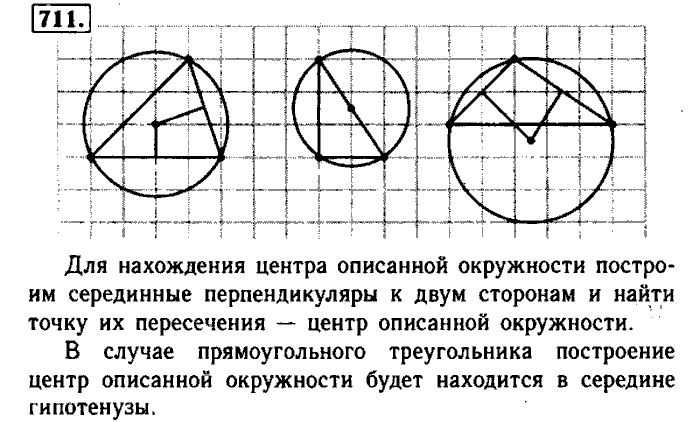 711.

Для нахождения центра описанной окружности построим серединные перпендикуляры к двум сторонам и найти точку их пересечения — центр описанной окружности.

В случае прямоугольного треугольника построение центр описанной окружности будет находится в середине гипотенузы.